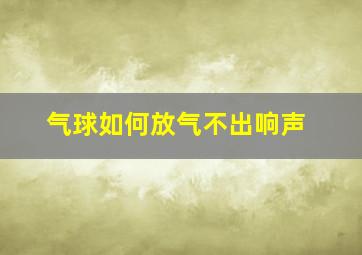 气球如何放气不出响声